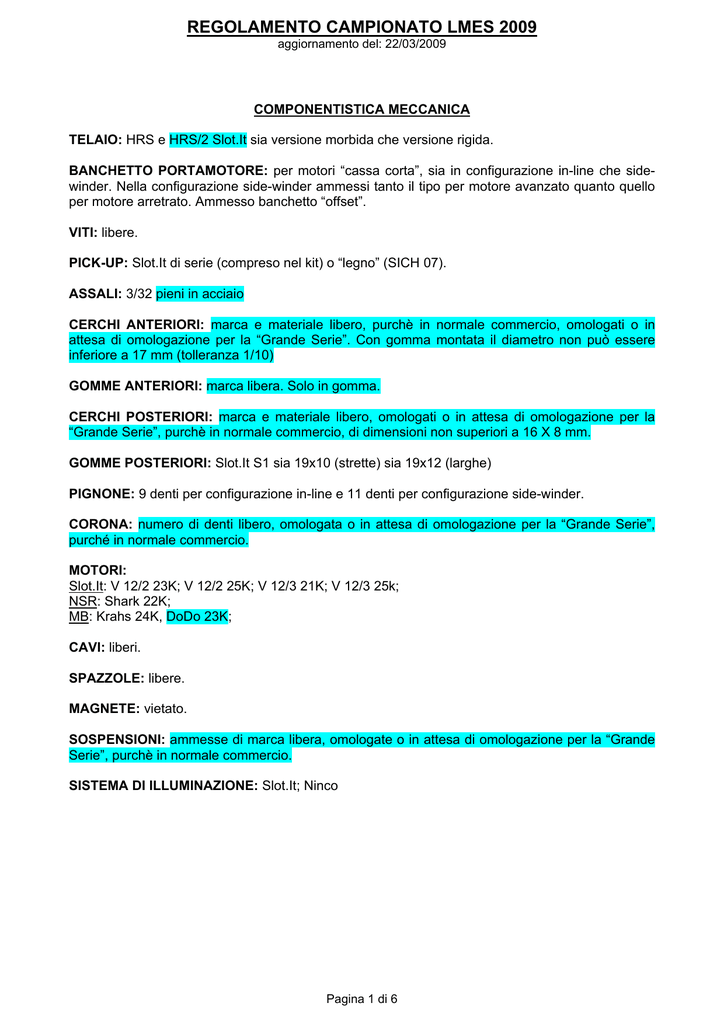 REGOLAMENTO CAMPIONATO LMES 2009
aggiornamento del: 22/03/2009

COMPONENTISTICA MECCANICA

TELAIO: HRS e HRS/2 Slot.It sia versione morbida che versione rigida.

BANCHETTO PORTAMOTORE: per motori “cassa corta”, sia in configurazione in-line che side-winder. Nella configurazione side-winder ammessi tanto il tipo per motore avanzato quanto quello per motore arretrato. Ammesso banchetto “offset”.

VITI: libere.

PICK-UP: Slot.It di serie (compreso nel kit) o “legno” (SICH 07).

ASSALI: 3/32 pieni in acciaio

CERCHI ANTERIORI: marca e materiale libero, purchè in normale commercio, omologati o in attesa di omologazione per la “Grande Serie”. Con gomma montata il diametro non può essere inferiore a 17 mm (tolleranza 1/10)

GOMME ANTERIORI: marca libera. Solo in gomma.

CERCHI POSTERIORI: marca e materiale libero, omologati o in attesa di omologazione per la “Grande Serie”, purchè in normale commercio, di dimensioni non superiori a 16 X 8 mm.

GOMME POSTERIORI: Slot.It S1 sia 19x10 (strette) sia 19x12 (larghe)

PIGNONE: 9 denti per configurazione in-line e 11 denti per configurazione side-winder.

CORONA: numero di denti libero, omologata o in attesa di omologazione per la “Grande Serie”, purché in normale commercio.

MOTORI:
Slot.It: V 12/2 23K; V 12/2 25K; V 12/3 21K; V 12/3 25k;
NSR: Shark 22K;
MB: Krahs 24K, DoDo 23K;

CAVI: liberi.

SPAZZOLE: libere.

MAGNETE: vietato.

SOSPENSIONI: ammesse di marca libera, omologate o in attesa di omologazione per la “Grande Serie”, purchè in normale commercio.

SISTEMA DI ILLUMINAZIONE: Slot.It; Ninco

Pagina 1 di 6